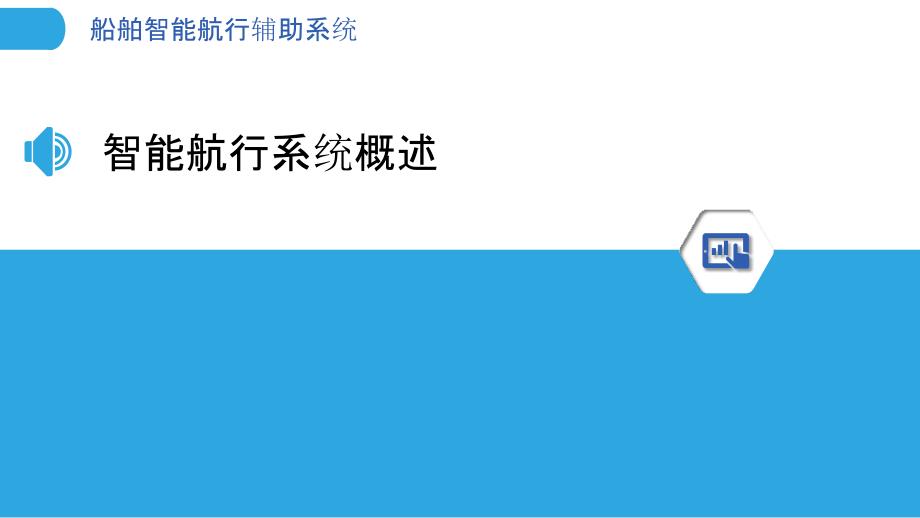 船舶智能航行辅助系统

智能航行系统概述